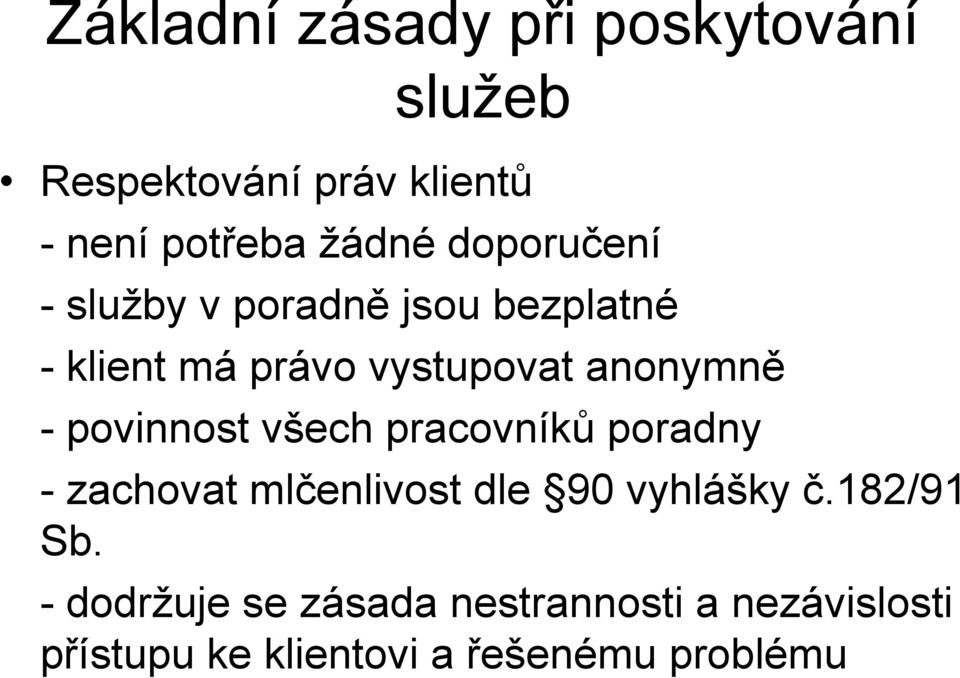 Základní zásady při poskytování služeb

• Respektování práv klientů

- není potřeba žádné doporučení

- služby v poradně jsou bezplatné

- klient má právo vystupovat anonymně

- povinnost všech pracovníků poradny

- zachovat mlčenlivost dle §90 vyhlášky č.182/91 Sb.

- dodržuje se zásada nestrannosti a nezávislosti přístupu ke klientovi a řešenému problému